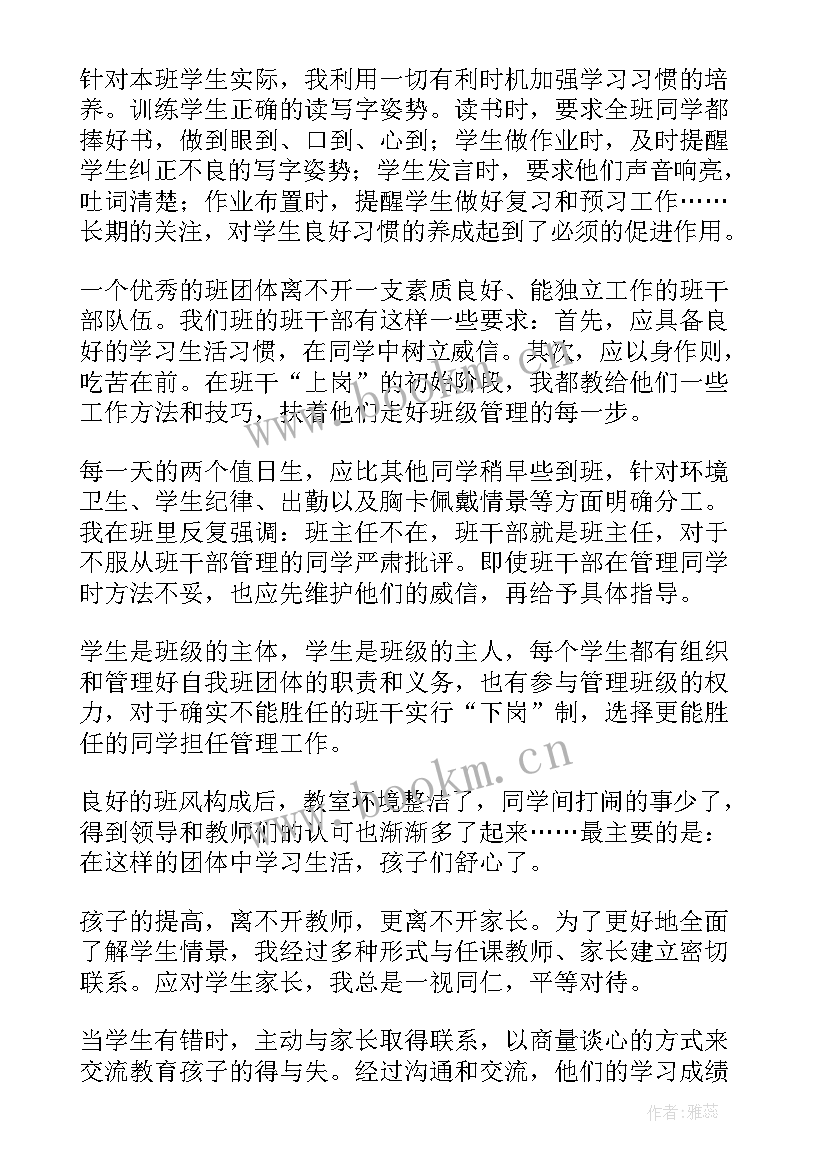 针对本班学生实际，我利用一切有利时机加强学习习惯的培养。训练学生正确的读写字姿势。读书时，要求全班同学都捧好书，做到眼到、口到、心到；学生做作业时，及时提醒学生纠正不良的写字姿势；学生发言时，要求他们声音响亮，吐词清楚；作业布置时，提醒学生做好复习和预习工作……长期的关注，对学生良好习惯的养成起到了必须的促进作用。

一个优秀的班团体离不开一支素质良好、能独立工作的班干部队伍。我们班的班干部有这样一些要求：首先，应具备良好的学习生活习惯，在同学中树立威信。其次，应以身作则，吃苦在前。在班干“上岗”的初始阶段，我都教给他们一些工作方法和技巧，扶着他们走好班级管理的每一步。

每一天的两个值日生，应比其他同学稍早些到班，针对环境卫生、学生纪律、出勤以及胸卡佩戴情景等方面明确分工。我在班里反复强调：班主任不在，班干部就是班主任，对于不服从班干部管理的同学严肃批评。即使班干部在管理同学时方法不妥，也应先维护他们的威信，再给予具体指导。

学生是班级的主体，学生是班级的主人，每个学生都有组织和管理好自我班团体的职责和义务，也有参与管理班级的权力，对于确实不能胜任的班干实行“下岗”制，选择更能胜任的同学担任管理工作。

良好的班风构成后，教室环境整洁了，同学间打闹的事少了，得到领导和教师们的认可也渐渐多了起来……最主要的是：在这样的团体中学习生活，孩子们舒心了。

孩子的提高，离不开教师，更离不开家长。为了更好地全面了解学生情景，我经过多种形式与任课教师、家长建立密切联系。应对学生家长，我总是一视同仁，平等对待。

当学生有错时，主动与家长取得联系，以商量谈心的方式来交流教育孩子的得与失。经过沟通和交流，他们的学习成绩

www.bookm.cn

作者：雅蕊